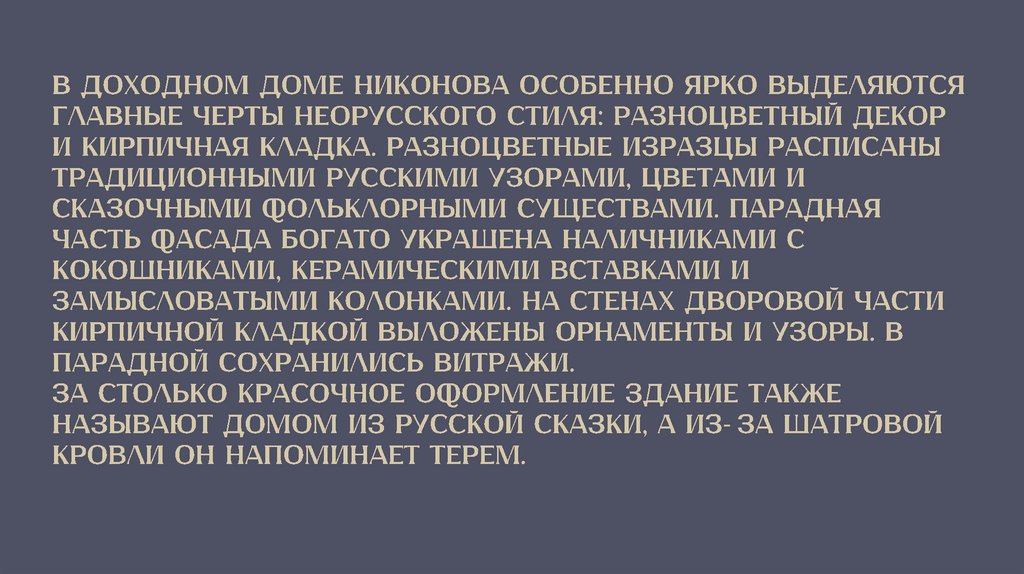 В ДОХОДНОМ ДОМЕ НИКОНОВА ОСОБЕННО ЯРКО ВЫДЕЛЯЮТСЯ ГЛАВНЫЕ ЧЕРТЫ НЕОРУССКОГО СТИЛЯ: РАЗНОЦВЕТНЫЙ ДЕКОР И КИРПИЧНАЯ КЛАДКА. РАЗНОЦВЕТНЫЕ ИЗРАЗЦЫ РАСПИСАНЫ ТРАДИЦИОННЫМИ РУССКИМИ УЗОРАМИ, ЦВЕТАМИ И СКАЗОЧНЫМИ ФОЛЬКЛОРНЫМИ СУЩЕСТВАМИ. ПАРАДНАЯ ЧАСТЬ ФАСАДА БОГАТО УКРАШЕНА НАЛИЧНИКАМИ С КОКОШНИКАМИ, КЕРАМИЧЕСКИМИ ВСТАВКАМИ И ЗАМЫСЛОВАТЫМИ КОЛОНКАМИ. НА СТЕНАХ ДВОРОВОЙ ЧАСТИ КИРПИЧНОЙ КЛАДКОЙ ВЫЛОЖЕНЫ ОРНАМЕНТЫ И УЗОРЫ. В ПАРАДНОЙ СОХРАНИЛИСЬ ВИТРАЖИ.
ЗА СТОЛЬКО КРАСОЧНОЕ ОФОРМЛЕНИЕ ЗДАНИЕ ТАКЖЕ НАЗЫВАЮТ ДОМОМ ИЗ РУССКОЙ СКАЗКИ, А ИЗ- ЗА ШАТРОВОЙ КРОВЛИ ОН НАПОМИНАЕТ ТЕРЕМ.